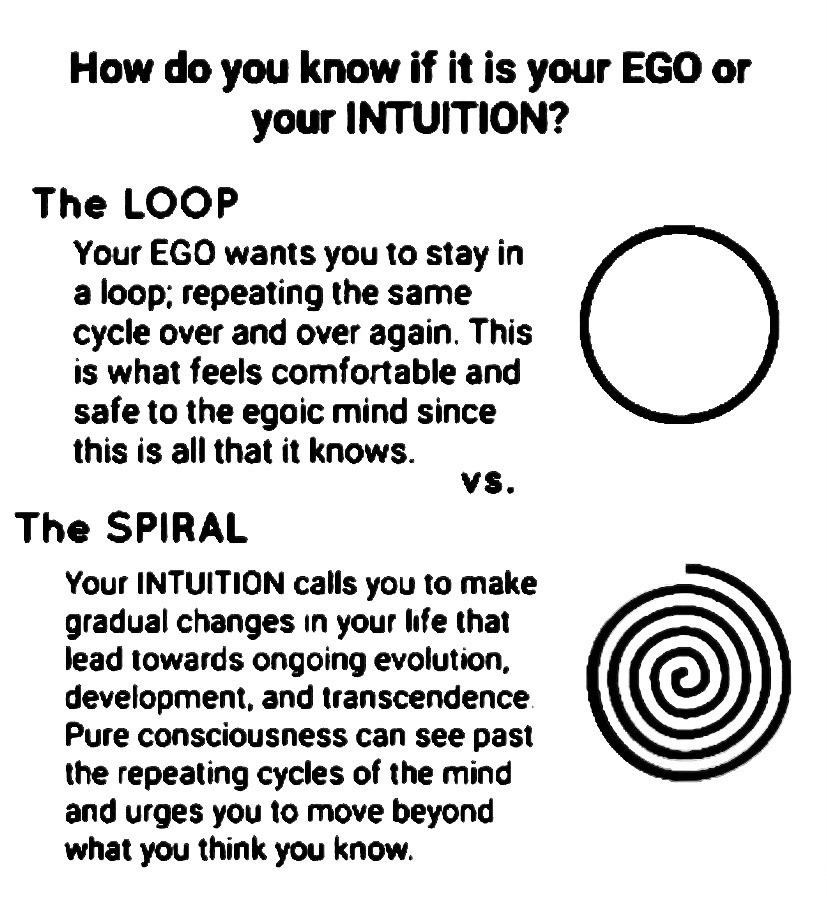 How do you know if it is your EGO or your INTUITION?

The LOOP

Your EGO wants you to stay in a loop; repeating the same cycle over and over again. This is what feels comfortable and safe to the egoic mind since this is all that it knows.

vs.

The SPIRAL

Your INTUITION calls you to make gradual changes in your life that lead towards ongoing evolution, development, and transcendence. Pure consciousness can see past the repeating cycles of the mind and urges you to move beyond what you think you know.